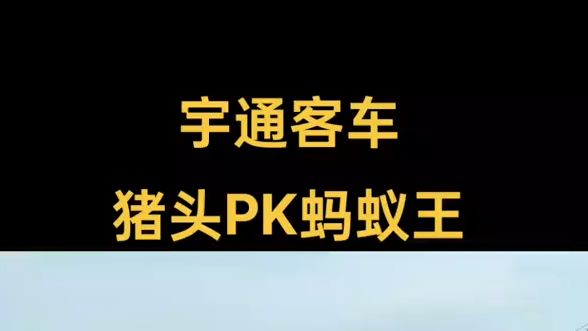 宇通客车
猪头PK蚂蚁王